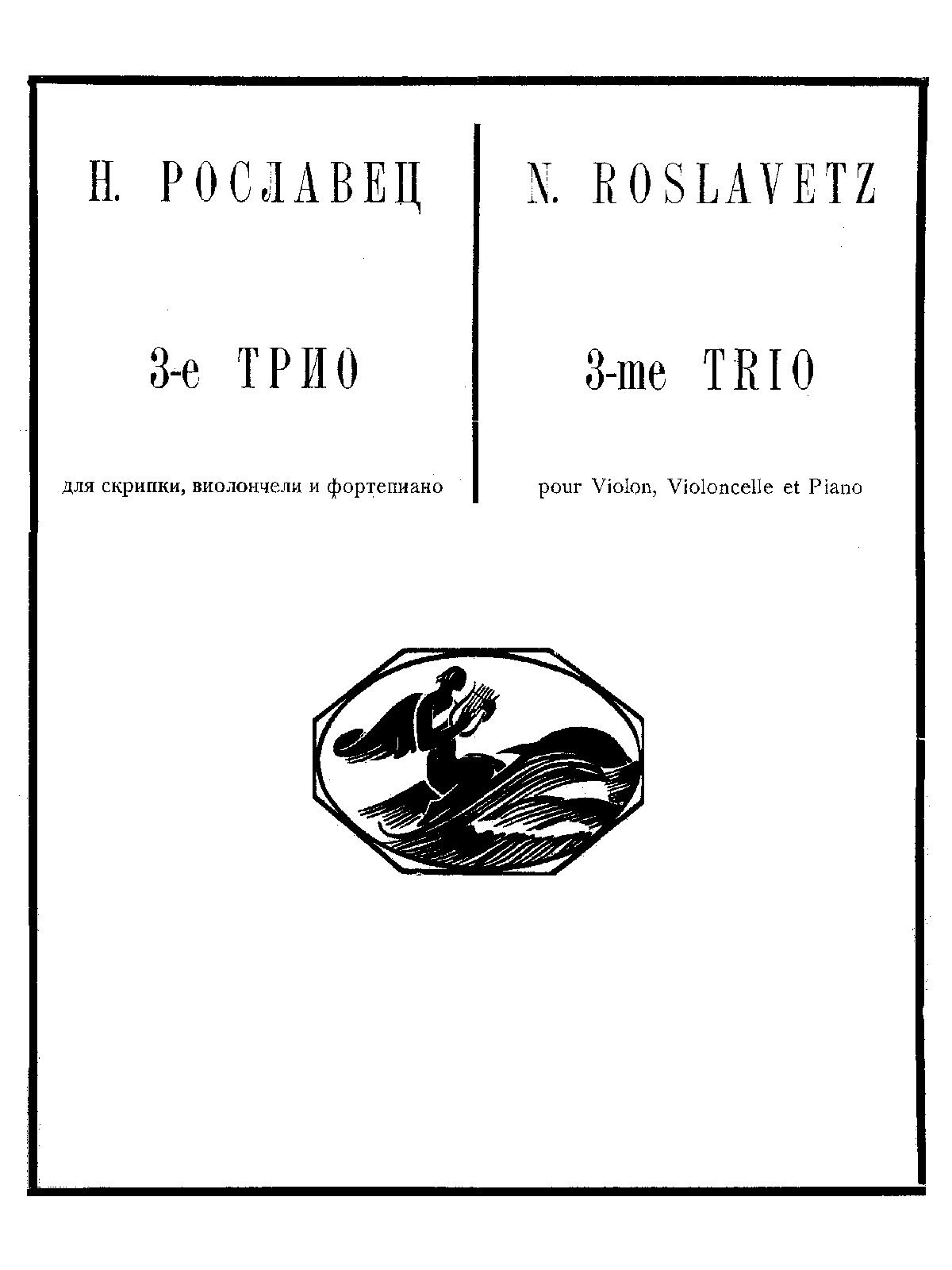 Н. РОСЛАВЕЦ

3-е ТРИО

для скрипки, виолончели и фортепиано

N. ROSLAVETZ

3-me TRIO

pour Violon, Violoncelle et Piano